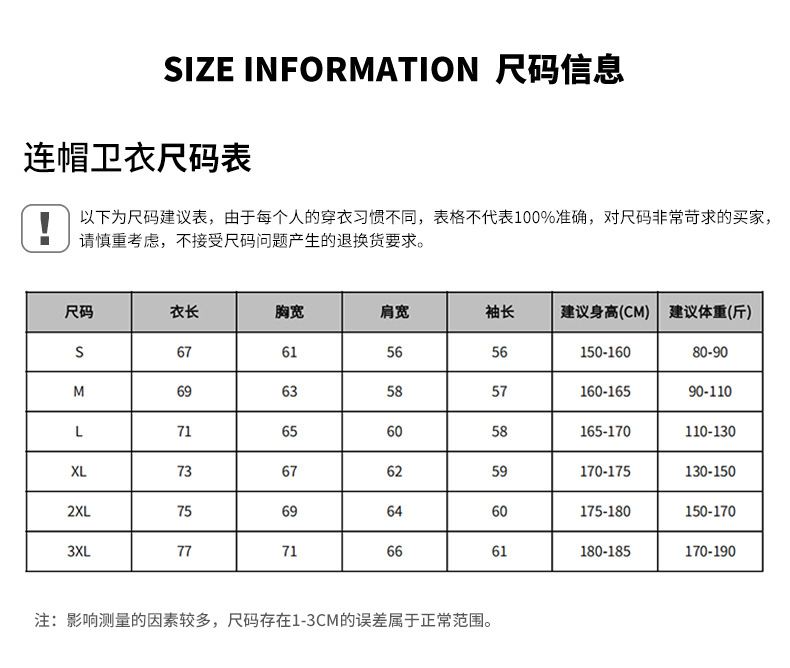 SIZE INFORMATION 尺码信息

连帽卫衣尺码表

!

以下为尺码建议表，由于每个人的穿衣习惯不同，表格不代表100%准确，对尺码非常苛求的买家，请慎重考虑，不接受尺码问题产生的退换货要求。

| 尺码 | 衣长 | 胸宽 | 肩宽 | 袖长 | 建议身高(CM) | 建议体重(斤) |
|---|---|---|---|---|---|---|
| S | 67 | 61 | 56 | 56 | 150-160 | 80-90 |
| M | 69 | 63 | 58 | 57 | 160-165 | 90-110 |
| L | 71 | 65 | 60 | 58 | 165-170 | 110-130 |
| XL | 73 | 67 | 62 | 59 | 170-175 | 130-150 |
| 2XL | 75 | 69 | 64 | 60 | 175-180 | 150-170 |
| 3XL | 77 | 71 | 66 | 61 | 180-185 | 170-190 |

注：影响测量的因素较多，尺码存在1-3CM的误差属于正常范围。